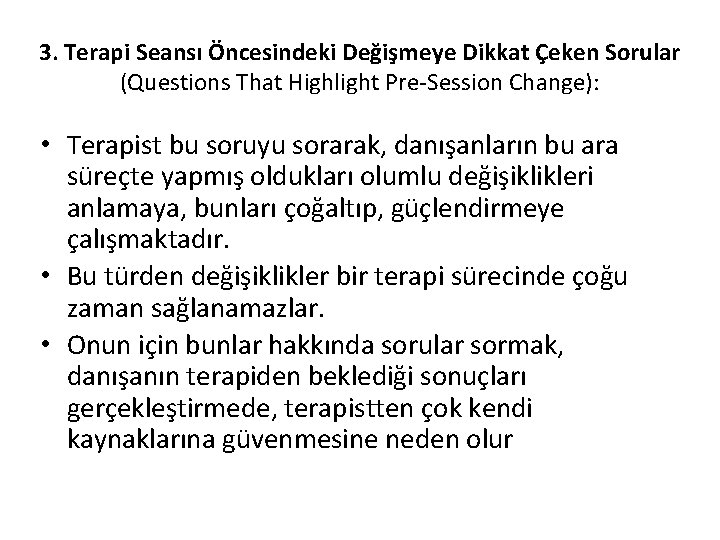 3. Terapi Seansı Öncesindeki Değişmeye Dikkat Çeken Sorular (Questions That Highlight Pre-Session Change):

• Terapist bu soruyu sorarak, danışanların bu ara süreçte yapmış oldukları olumlu değişiklikleri anlamaya, bunları çoğaltıp, güçlendirmeye çalışmaktadır.
• Bu türden değişiklikler bir terapi sürecinde çoğu zaman sağlanamazlar.
• Onun için bunlar hakkında sorular sormak, danışanın terapiden beklediği sonuçları gerçekleştirmede, terapistten çok kendi kaynaklarına güvenmesine neden olur